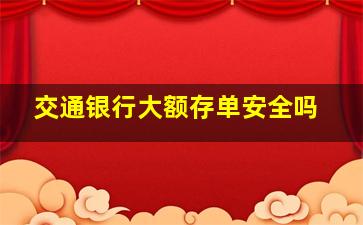 交通银行大额存单安全吗